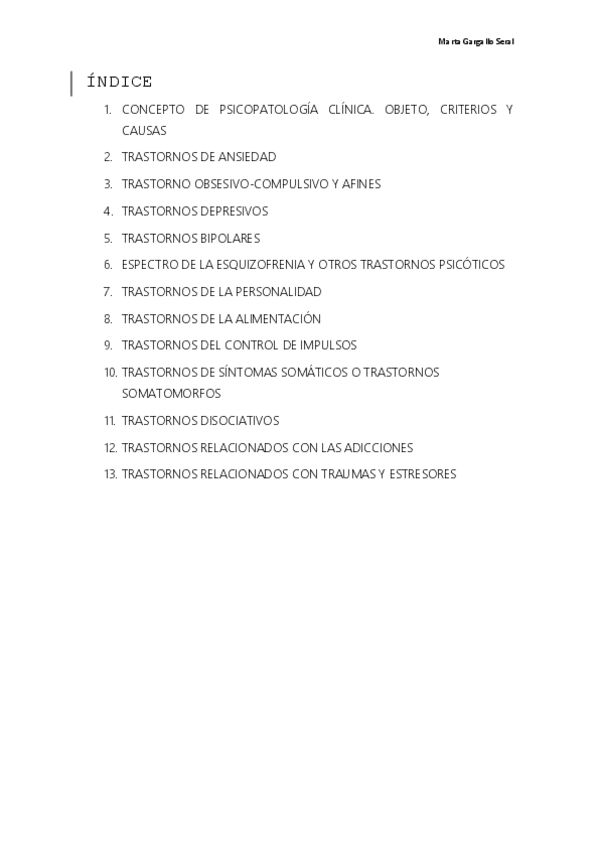 Marta Gargallo Seral

ÍNDICE

1. CONCEPTO DE PSICOPATOLOGÍA CLÍNICA. OBJETO, CRITERIOS Y CAUSAS
2. TRASTORNOS DE ANSIEDAD
3. TRASTORNO OBSESIVO-COMPULSIVO Y AFINES
4. TRASTORNOS DEPRESIVOS
5. TRASTORNOS BIPOLARES
6. ESPECTRO DE LA ESQUIZOFRENIA Y OTROS TRASTORNOS PSICÓTICOS
7. TRASTORNOS DE LA PERSONALIDAD
8. TRASTORNOS DE LA ALIMENTACIÓN
9. TRASTORNOS DEL CONTROL DE IMPULSOS
10. TRASTORNOS DE SÍNTOMAS SOMÁTICOS O TRASTORNOS SOMATOMORFOS
11. TRASTORNOS DISOCIATIVOS
12. TRASTORNOS RELACIONADOS CON LAS ADICCIONES
13. TRASTORNOS RELACIONADOS CON TRAUMAS Y ESTRESORES